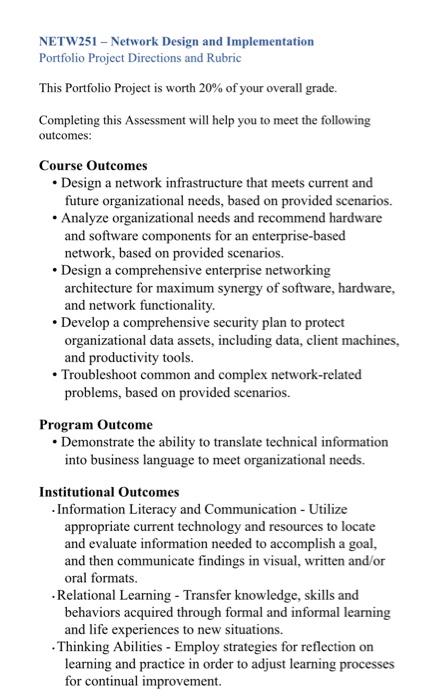 NETW251 – Network Design and Implementation
Portfolio Project Directions and Rubric

This Portfolio Project is worth 20% of your overall grade.

Completing this Assessment will help you to meet the following outcomes:

Course Outcomes
• Design a network infrastructure that meets current and future organizational needs, based on provided scenarios.
• Analyze organizational needs and recommend hardware and software components for an enterprise-based network, based on provided scenarios.
• Design a comprehensive enterprise networking architecture for maximum synergy of software, hardware, and network functionality.
• Develop a comprehensive security plan to protect organizational data assets, including data, client machines, and productivity tools.
• Troubleshoot common and complex network-related problems, based on provided scenarios.

Program Outcome
• Demonstrate the ability to translate technical information into business language to meet organizational needs.

Institutional Outcomes
• Information Literacy and Communication - Utilize appropriate current technology and resources to locate and evaluate information needed to accomplish a goal, and then communicate findings in visual, written and/or oral formats.
• Relational Learning - Transfer knowledge, skills and behaviors acquired through formal and informal learning and life experiences to new situations.
• Thinking Abilities - Employ strategies for reflection on learning and practice in order to adjust learning processes for continual improvement.